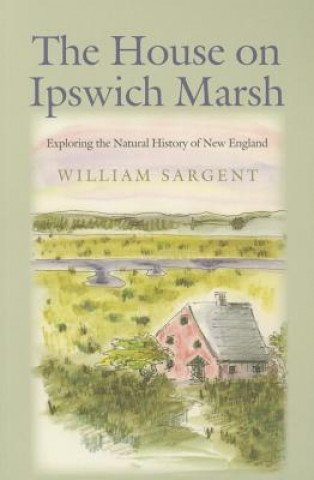 The House on Ipswich Marsh

Exploring the Natural History of New England

WILLIAM SARGENT